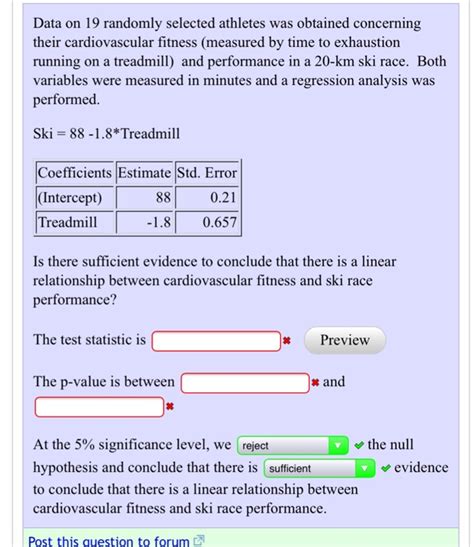 Data on 19 randomly selected athletes was obtained concerning their cardiovascular fitness (measured by time to exhaustion running on a treadmill) and performance in a 20-km ski race. Both variables were measured in minutes and a regression analysis was performed.

Ski = 88 -1.8*Treadmill

| Coefficients | Estimate | Std. Error |
|---|---|---|
| (Intercept) | 88 | 0.21 |
| Treadmill | -1.8 | 0.657 |

Is there sufficient evidence to conclude that there is a linear relationship between cardiovascular fitness and ski race performance?

The test statistic is Preview

The p-value is between and

At the 5% significance level, we reject the null hypothesis and conclude that there is sufficient evidence to conclude that there is a linear relationship between cardiovascular fitness and ski race performance.

Post this question to forum